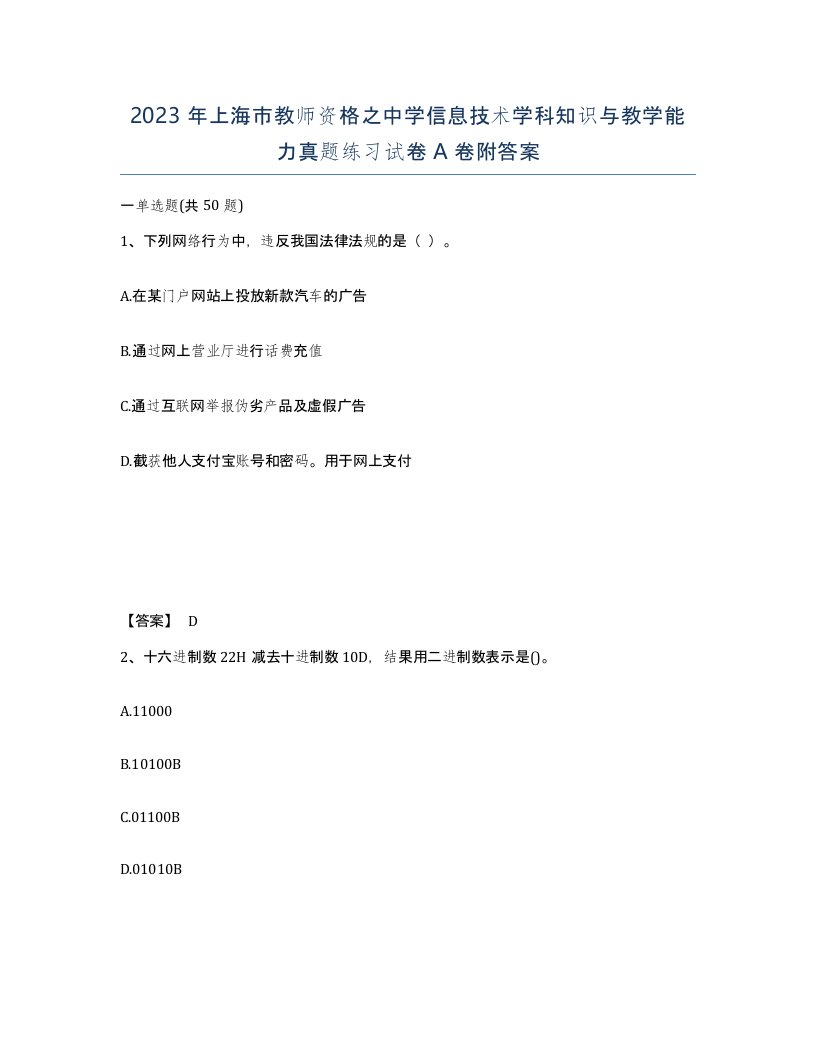 2023 年上海市教师资格之中学信息技术学科知识与教学能力真题练习试卷 A 卷附答案

一单选题(共 50 题)

1、下列网络行为中，违反我国法律法规的是（ ）。

A.在某门户网站上投放新款汽车的广告

B.通过网上营业厅进行话费充值

C.通过互联网举报伪劣产品及虚假广告

D.截获他人支付宝账号和密码。用于网上支付

【答案】 D

2、十六进制数 22H 减去十进制数 10D，结果用二进制数表示是()。

A.11000

B.10100B

C.01100B

D.01010B